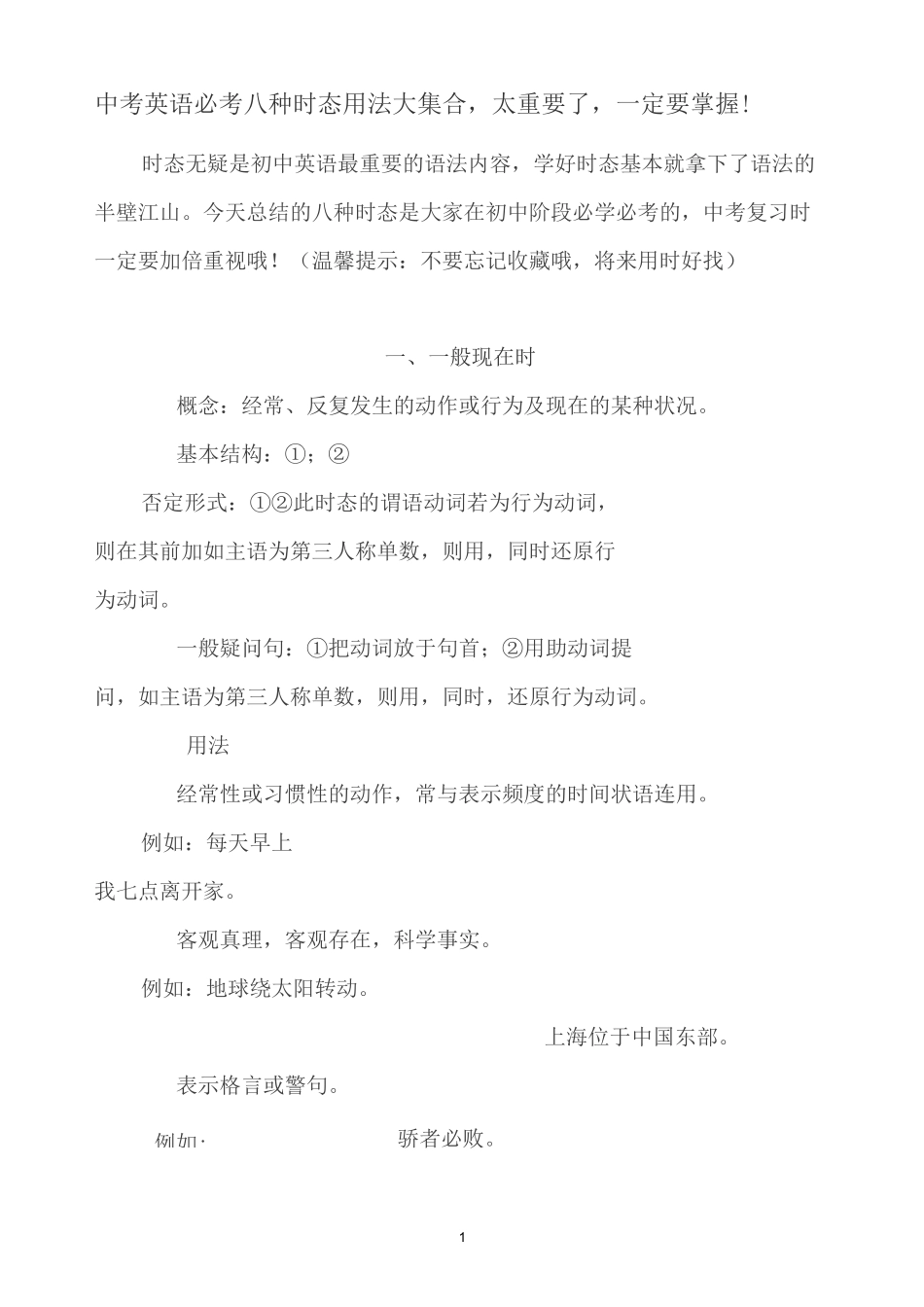 中考英语必考八种时态用法大集合，太重要了，一定要掌握!

时态无疑是初中英语最重要的语法内容，学好时态基本就拿下了语法的半壁江山。今天总结的八种时态是大家在初中阶段必学必考的，中考复习时一定要加倍重视哦！（温馨提示：不要忘记收藏哦，将来用时好找）

一、一般现在时

概念：经常、反复发生的动作或行为及现在的某种状况。

基本结构：①；②

否定形式：①②此时态的谓语动词若为行为动词，则在其前加如主语为第三人称单数，则用，同时还原行为动词。

一般疑问句：①把动词放于句首；②用助动词提问，如主语为第三人称单数，则用，同时，还原行为动词。

用法

经常性或习惯性的动作，常与表示频度的时间状语连用。

例如：每天早上

我七点离开家。

客观真理，客观存在，科学事实。

例如：地球绕太阳转动。

上海位于中国东部。

表示格言或警句。

例如：

骄者必败。

1